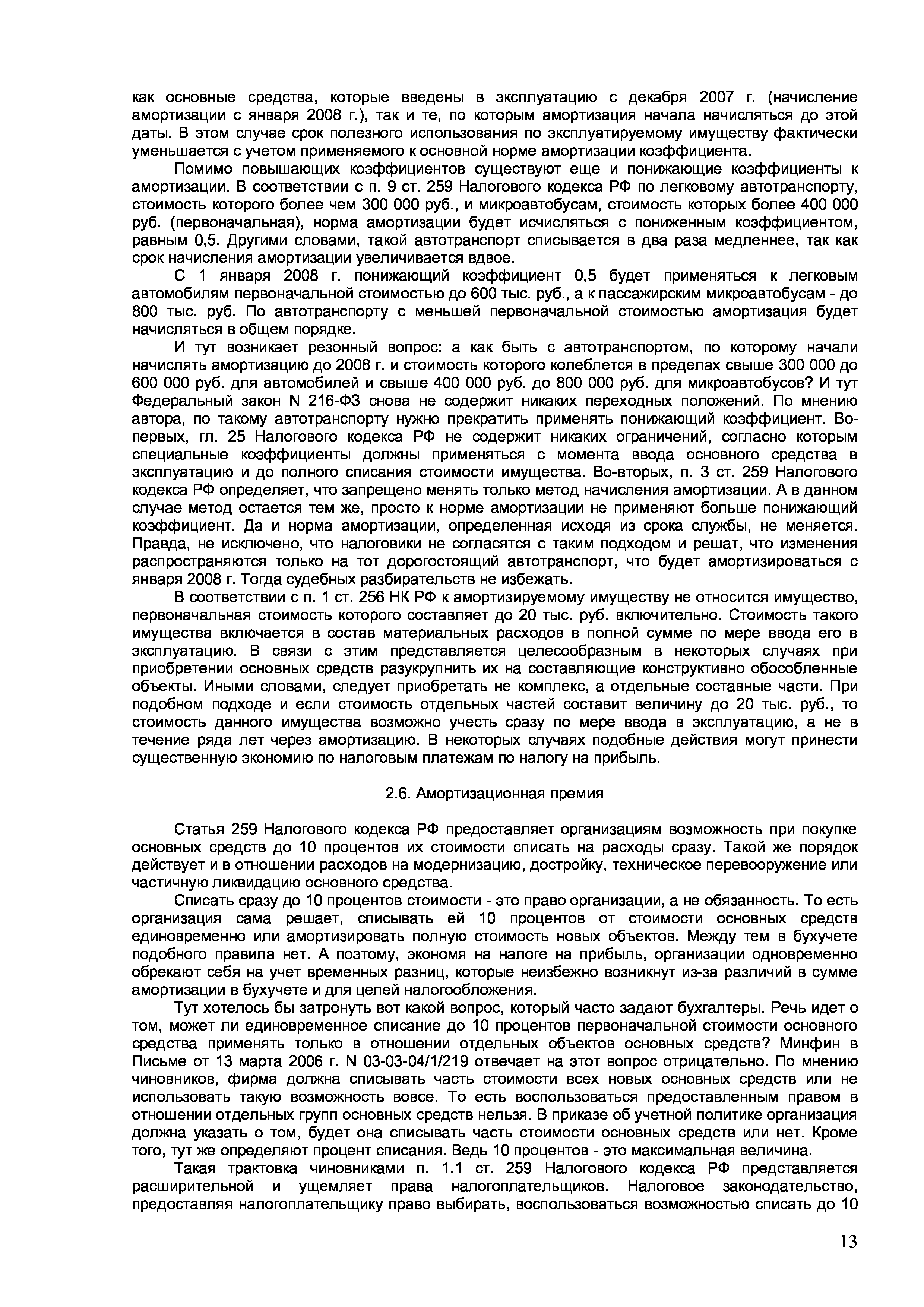 как основные средства, которые введены в эксплуатацию с декабря 2007 г. (начисление амортизации с января 2008 г.), так и те, по которым амортизация начала начисляться до этой даты. В этом случае срок полезного использования по эксплуатируемому имуществу фактически уменьшается с учетом применяемого к основной норме амортизации коэффициента.

Помимо повышающих коэффициентов существуют еще и понижающие коэффициенты к амортизации. В соответствии с п. 9 ст. 259 Налогового кодекса РФ по легковому автотранспорту, стоимость которого более чем 300 000 руб., и микроавтобусам, стоимость которых более 400 000 руб. (первоначальная), норма амортизации будет исчисляться с пониженным коэффициентом, равным 0,5. Другими словами, такой автотранспорт списывается в два раза медленнее, так как срок начисления амортизации увеличивается вдвое.

С 1 января 2008 г. понижающий коэффициент 0,5 будет применяться к легковым автомобилям первоначальной стоимостью до 600 тыс. руб., а к пассажирским микроавтобусам - до 800 тыс. руб. По автотранспорту с меньшей первоначальной стоимостью амортизация будет начисляться в общем порядке.

И тут возникает резонный вопрос: а как быть с автотранспортом, по которому начали начислять амортизацию до 2008 г. и стоимость которого колеблется в пределах свыше 300 000 до 600 000 руб. для автомобилей и свыше 400 000 руб. до 800 000 руб. для микроавтобусов? И тут Федеральный закон N 216-ФЗ снова не содержит никаких переходных положений. По мнению автора, по такому автотранспорту нужно прекратить применять понижающий коэффициент. Во-первых, гл. 25 Налогового кодекса РФ не содержит никаких ограничений, согласно которым специальные коэффициенты должны применяться с момента ввода основного средства в эксплуатацию и до полного списания стоимости имущества. Во-вторых, п. 3 ст. 259 Налогового кодекса РФ определяет, что запрещено менять только метод начисления амортизации. А в данном случае метод остается тем же, просто к норме амортизации не применяют больше понижающий коэффициент. Да и норма амортизации, определенная исходя из срока службы, не меняется. Правда, не исключено, что налоговики не согласятся с таким подходом и решат, что изменения распространяются только на тот дорогостоящий автотранспорт, что будет амортизироваться с января 2008 г. Тогда судебных разбирательств не избежать.

В соответствии с п. 1 ст. 256 НК РФ к амортизируемому имуществу не относится имущество, первоначальная стоимость которого составляет до 20 тыс. руб. включительно. Стоимость такого имущества включается в состав материальных расходов в полной сумме по мере ввода его в эксплуатацию. В связи с этим представляется целесообразным в некоторых случаях при приобретении основных средств разукрупнить их на составляющие конструктивно обособленные объекты. Иными словами, следует приобретать не комплекс, а отдельные составные части. При подобном подходе и если стоимость отдельных частей составит величину до 20 тыс. руб., то стоимость данного имущества возможно учесть сразу по мере ввода в эксплуатацию, а не в течение ряда лет через амортизацию. В некоторых случаях подобные действия могут принести существенную экономию по налоговым платежам по налогу на прибыль.

2.6. Амортизационная премия

Статья 259 Налогового кодекса РФ предоставляет организациям возможность при покупке основных средств до 10 процентов их стоимости списать на расходы сразу. Такой же порядок действует и в отношении расходов на модернизацию, достройку, техническое перевооружение или частичную ликвидацию основного средства.

Списать сразу до 10 процентов стоимости - это право организации, а не обязанность. То есть организация сама решает, списывать ей 10 процентов от стоимости основных средств единовременно или амортизировать полную стоимость новых объектов. Между тем в бухучете подобного правила нет. А поэтому, экономя на налоге на прибыль, организации одновременно обрекают себя на учет временных разниц, которые неизбежно возникнут из-за различий в сумме амортизации в бухучете и для целей налогообложения.

Тут хотелось бы затронуть вот какой вопрос, который часто задают бухгалтеры. Речь идет о том, может ли единовременное списание до 10 процентов первоначальной стоимости основного средства применять только в отношении отдельных объектов основных средств? Минфин в Письме от 13 марта 2006 г. N 03-03-04/1/219 отвечает на этот вопрос отрицательно. По мнению чиновников, фирма должна списывать часть стоимости всех новых основных средств или не использовать такую возможность вовсе. То есть воспользоваться предоставленным правом в отношении отдельных групп основных средств нельзя. В приказе об учетной политике организация должна указать о том, будет она списывать часть стоимости основных средств или нет. Кроме того, тут же определяют процент списания. Ведь 10 процентов - это максимальная величина.

Такая трактовка чиновниками п. 1.1 ст. 259 Налогового кодекса РФ представляется расширительной и ущемляет права налогоплательщиков. Налоговое законодательство, предоставляя налогоплательщику право выбирать, воспользоваться возможностью списать до 10

13